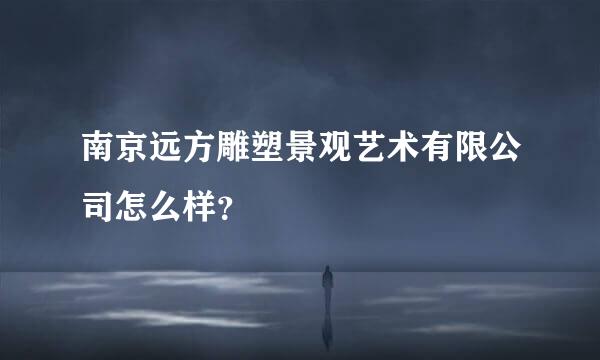 南京远方雕塑景观艺术有限公司怎么样？